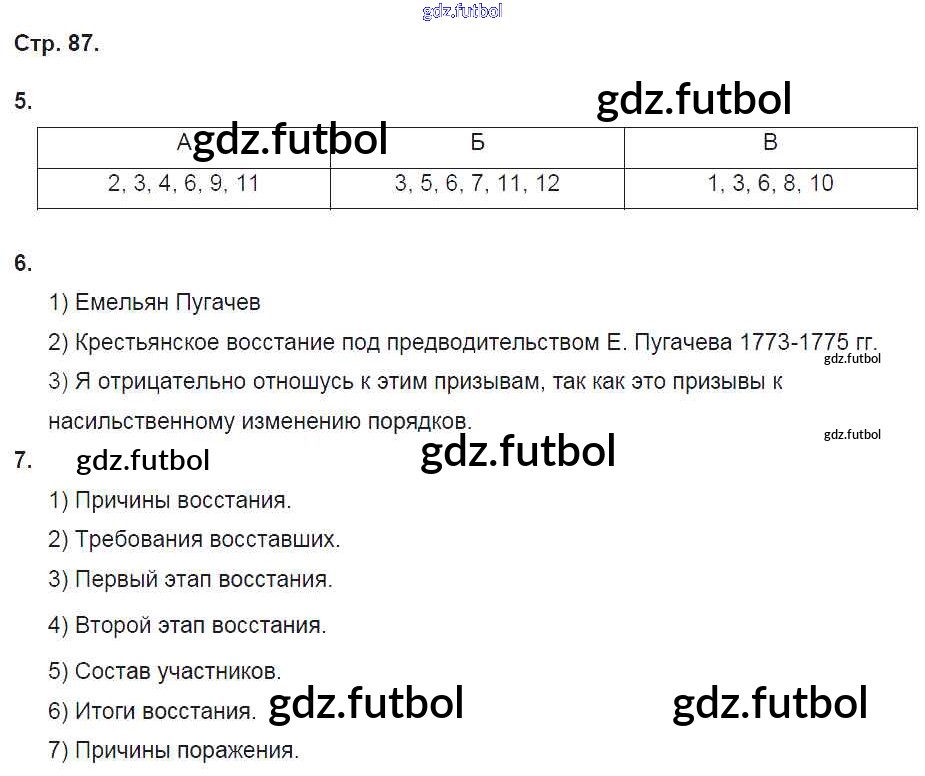 Стр. 87.

5.

| А | Б | В |
|---|---|---|
| 2, 3, 4, 6, 9, 11 | 3, 5, 6, 7, 11, 12 | 1, 3, 6, 8, 10 |

6.

1) Емельян Пугачев

2) Крестьянское восстание под предводительством Е. Пугачева 1773-1775 гг.

3) Я отрицательно отношусь к этим призывам, так как это призывы к насильственному изменению порядков.

7.

1) Причины восстания.

2) Требования восставших.

3) Первый этап восстания.

4) Второй этап восстания.

5) Состав участников.

6) Итоги восстания.

7) Причины поражения.

gdz.futbol